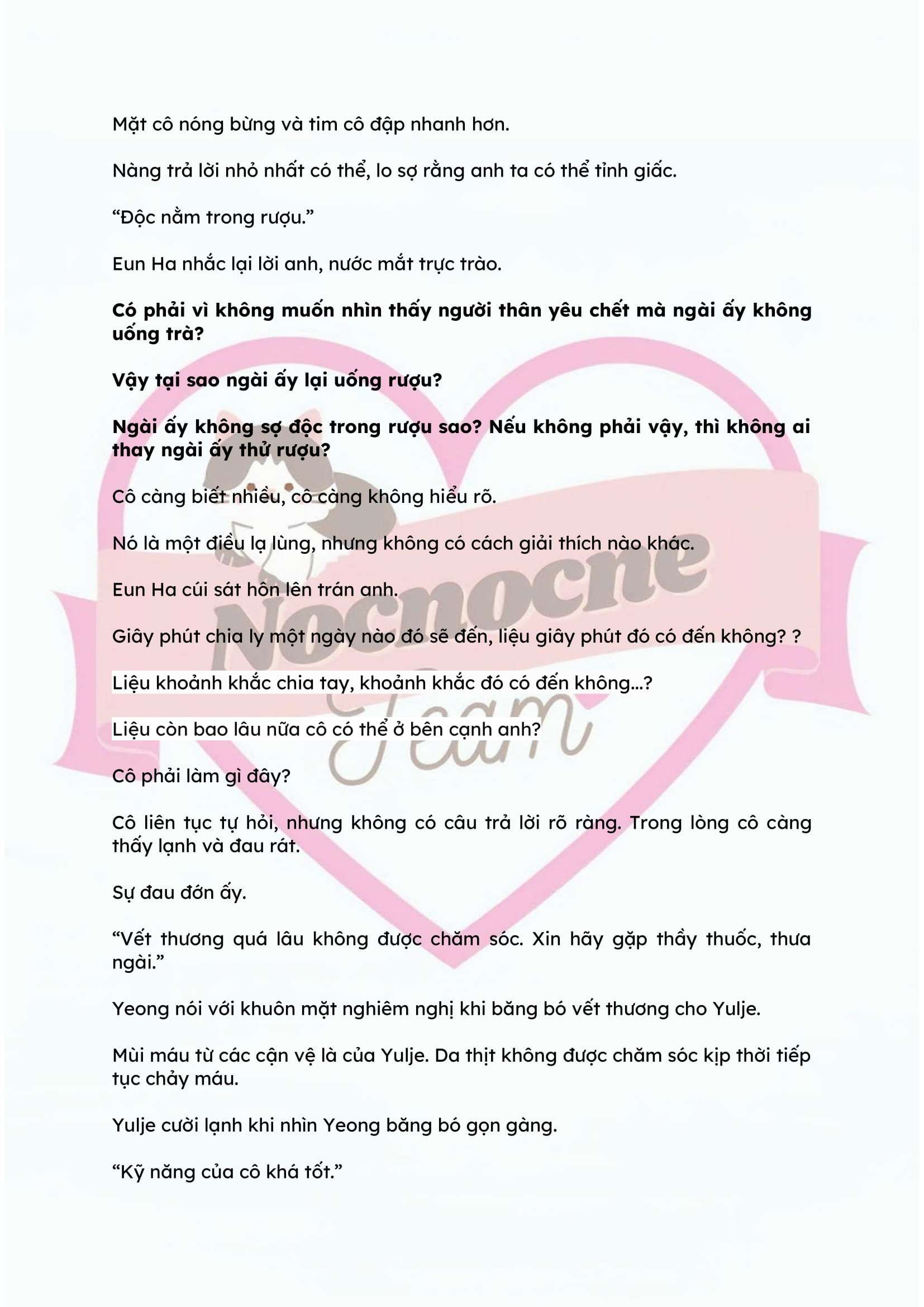 Mặt cô nóng bừng và tim cô đập nhanh hơn.

Nàng trả lời nhỏ nhất có thể, lo sợ rằng anh ta có thể tỉnh giấc.

"Độc nằm trong rượu."

Eun Ha nhắc lại lời anh, nước mắt trực trào.

Có phải vì không muốn nhìn thấy người thân yêu chết mà ngài ấy không uống trà?

Vậy tại sao ngài ấy lại uống rượu?

Ngài ấy không sợ độc trong rượu sao? Nếu không phải vậy, thì không ai thay ngài ấy thử rượu?

Cô càng biết nhiều, cô càng không hiểu rõ.

Nó là một điều lạ lùng, nhưng không có cách giải thích nào khác.

Eun Ha cúi sát hôn lên trán anh.

Giây phút chia ly một ngày nào đó sẽ đến, liệu giây phút đó có đến không? ?

Liệu khoảnh khắc chia tay, khoảnh khắc đó có đến không...?

Liệu còn bao lâu nữa cô có thể ở bên cạnh anh?

Cô phải làm gì đây?

Cô liên tục tự hỏi, nhưng không có câu trả lời rõ ràng. Trong lòng cô càng thấy lạnh và đau rát.

Sự đau đớn ấy.

"Vết thương quá lâu không được chăm sóc. Xin hãy gặp thầy thuốc, thưa ngài."

Yeong nói với khuôn mặt nghiêm nghị khi băng bó vết thương cho Yulje.

Mùi máu từ các cận vệ là của Yulje. Da thịt không được chăm sóc kịp thời tiếp tục chảy máu.

Yulje cười lạnh khi nhìn Yeong băng bó gọn gàng.

"Kỹ năng của cô khá tốt."

Nocnocne Team